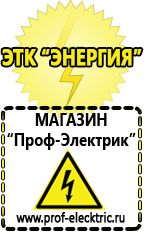 ЭТК "ЭНЕРГИЯ"

МАГАЗИН
"Проф-Электрик"

www.prof-electric.ru